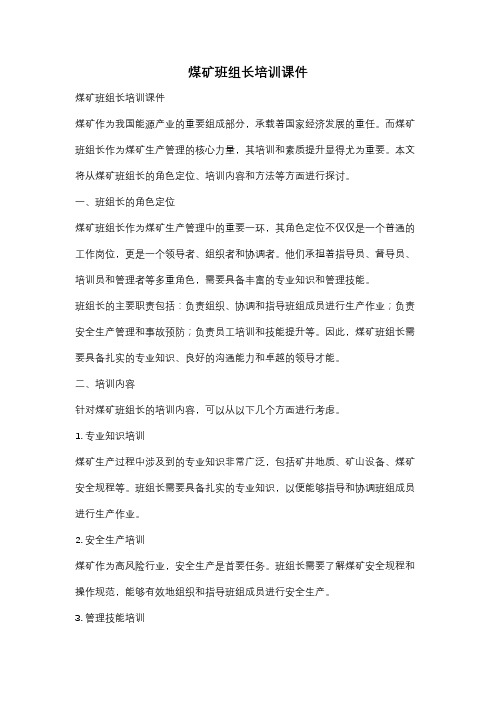 煤矿班组长培训课件

煤矿班组长培训课件

煤矿作为我国能源产业的重要组成部分，承载着国家经济发展的重任。而煤矿班组长作为煤矿生产管理的核心力量，其培训和素质提升显得尤为重要。本文将从煤矿班组长的角色定位、培训内容和方法等方面进行探讨。

一、班组长的角色定位

煤矿班组长作为煤矿生产管理中的重要一环，其角色定位不仅仅是一个普通的工作岗位，更是一个领导者、组织者和协调者。他们承担着指导员、督导员、培训员和管理者等多重角色，需要具备丰富的专业知识和管理技能。

班组长的主要职责包括：负责组织、协调和指导班组成员进行生产作业；负责安全生产管理和事故预防；负责员工培训和技能提升等。因此，煤矿班组长需要具备扎实的专业知识、良好的沟通能力和卓越的领导才能。

二、培训内容

针对煤矿班组长的培训内容，可以从以下几个方面进行考虑。

1. 专业知识培训

煤矿生产过程中涉及到的专业知识非常广泛，包括矿井地质、矿山设备、煤矿安全规程等。班组长需要具备扎实的专业知识，以便能够指导和协调班组成员进行生产作业。

2. 安全生产培训

煤矿作为高风险行业，安全生产是首要任务。班组长需要了解煤矿安全规程和操作规范，能够有效地组织和指导班组成员进行安全生产。

3. 管理技能培训